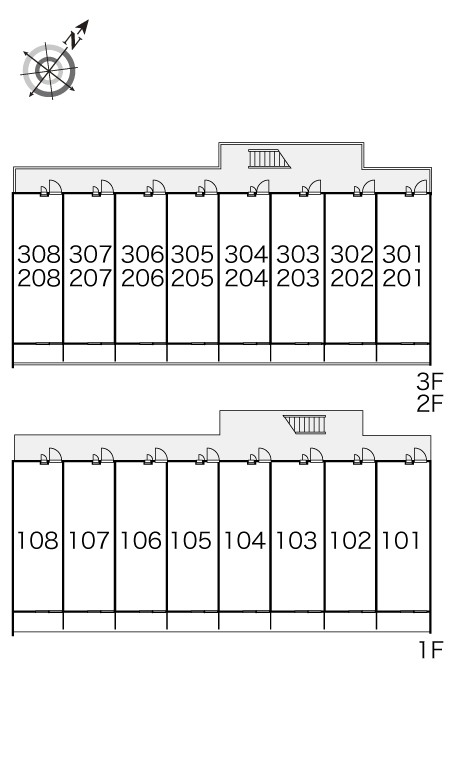 N

308 307 306 305 304 303 302 301
208 207 206 205 204 203 202 201

3F
2F

108 107 106 105 104 103 102 101

1F